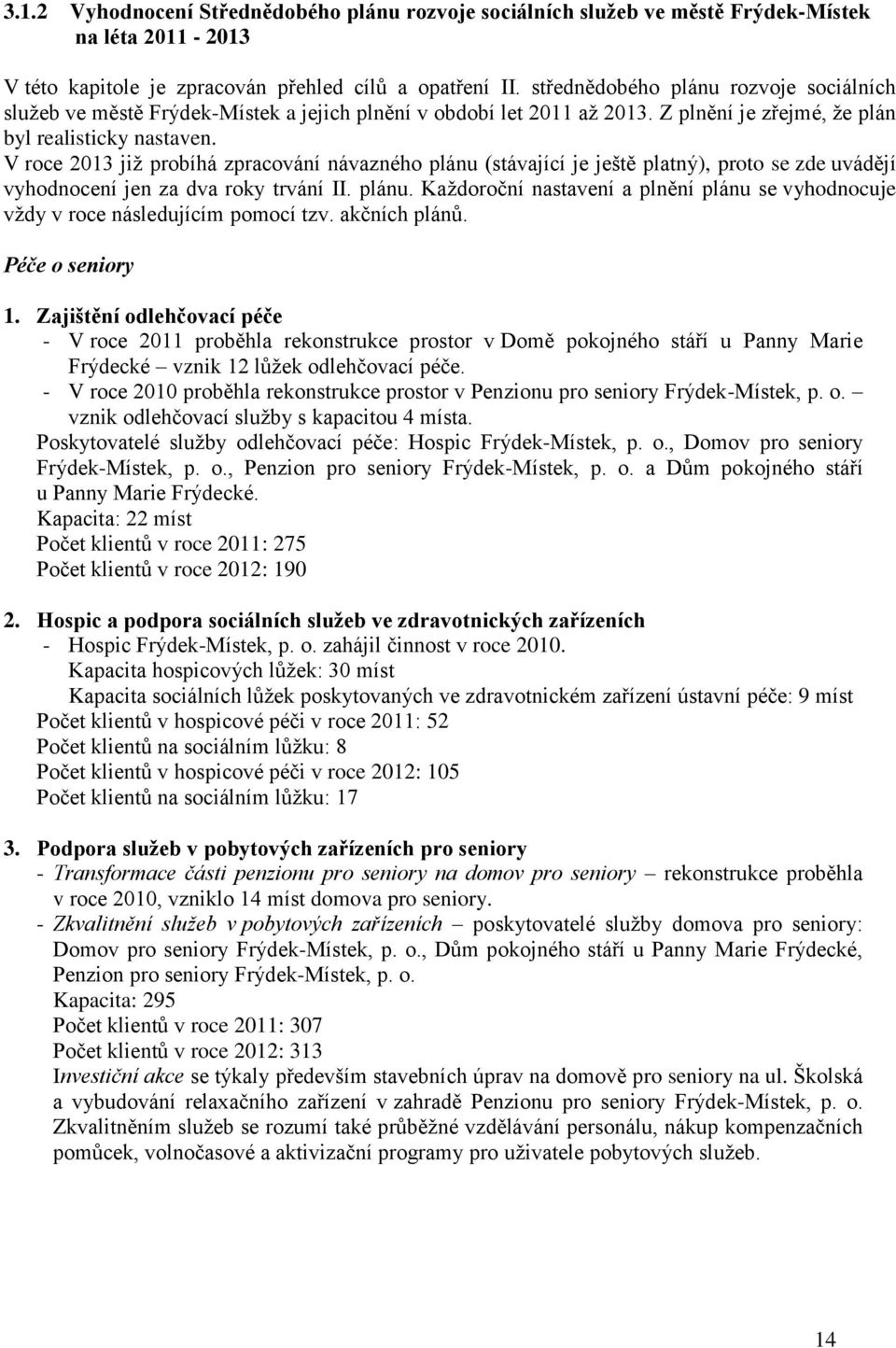 3.1.2 Vyhodnocení Střednědobého plánu rozvoje sociálních služeb ve městě Frýdek-Místek na léta 2011 - 2013

V této kapitole je zpracován přehled cílů a opatření II. střednědobého plánu rozvoje sociálních služeb ve městě Frýdek-Místek a jejich plnění v období let 2011 až 2013. Z plnění je zřejmé, že plán byl realisticky nastaven. V roce 2013 již probíhá zpracování návazného plánu (stávající je ještě platný), proto se zde uvádějí vyhodnocení jen za dva roky trvání II. plánu. Každoroční nastavení a plnění plánu se vyhodnocuje vždy v roce následujícím pomocí tzv. akčních plánů.

Péče o seniory

1. Zajištění odlehčovací péče
- V roce 2011 proběhla rekonstrukce prostor v Domě pokojného stáří u Panny Marie Frýdecké – vznik 12 lůžek odlehčovací péče.
- V roce 2010 proběhla rekonstrukce prostor v Penzionu pro seniory Frýdek-Místek, p. o. – vznik odlehčovací služby s kapacitou 4 místa.
Poskytovatelé služby odlehčovací péče: Hospic Frýdek-Místek, p. o., Domov pro seniory Frýdek-Místek, p. o., Penzion pro seniory Frýdek-Místek, p. o. a Dům pokojného stáří u Panny Marie Frýdecké.
Kapacita: 22 míst
Počet klientů v roce 2011: 275
Počet klientů v roce 2012: 190

2. Hospic a podpora sociálních služeb ve zdravotnických zařízeních
- Hospic Frýdek-Místek, p. o. zahájil činnost v roce 2010.
Kapacita hospicových lůžek: 30 míst
Kapacita sociálních lůžek poskytovaných ve zdravotnickém zařízení ústavní péče: 9 míst
Počet klientů v hospicové péči v roce 2011: 52
Počet klientů na sociálním lůžku: 8
Počet klientů v hospicové péči v roce 2012: 105
Počet klientů na sociálním lůžku: 17

3. Podpora služeb v pobytových zařízeních pro seniory
- Transformace části penzionu pro seniory na domov pro seniory – rekonstrukce proběhla v roce 2010, vzniklo 14 míst domova pro seniory.
- Zkvalitnění služeb v pobytových zařízeních – poskytovatelé služby domova pro seniory: Domov pro seniory Frýdek-Místek, p. o., Dům pokojného stáří u Panny Marie Frýdecké, Penzion pro seniory Frýdek-Místek, p. o.
Kapacita: 295
Počet klientů v roce 2011: 307
Počet klientů v roce 2012: 313
Investiční akce se týkaly především stavebních úprav na domově pro seniory na ul. Školská a vybudování relaxačního zařízení v zahradě Penzionu pro seniory Frýdek-Místek, p. o. Zkvalitněním služeb se rozumí také průběžné vzdělávání personálu, nákup kompenzačních pomůcek, volnočasové a aktivizační programy pro uživatele pobytových služeb.

14